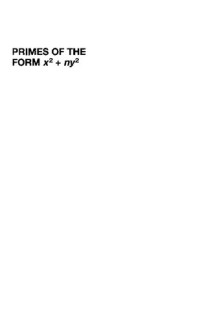 PRIMES OF THE FORM $x^2 + ny^2$